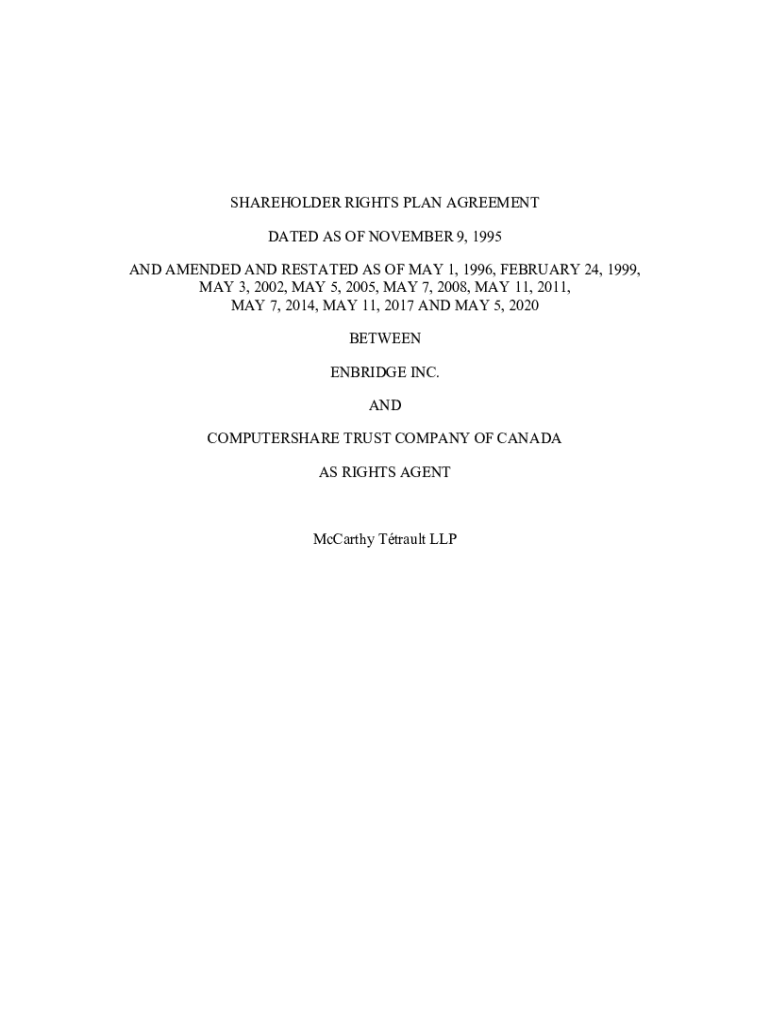 SHAREHOLDER RIGHTS PLAN AGREEMENT

DATED AS OF NOVEMBER 9, 1995

AND AMENDED AND RESTATED AS OF MAY 1, 1996, FEBRUARY 24, 1999, MAY 3, 2002, MAY 5, 2005, MAY 7, 2008, MAY 11, 2011, MAY 7, 2014, MAY 11, 2017 AND MAY 5, 2020

BETWEEN

ENBRIDGE INC.

AND

COMPUTERSHARE TRUST COMPANY OF CANADA

AS RIGHTS AGENT

McCarthy Tétrault LLP